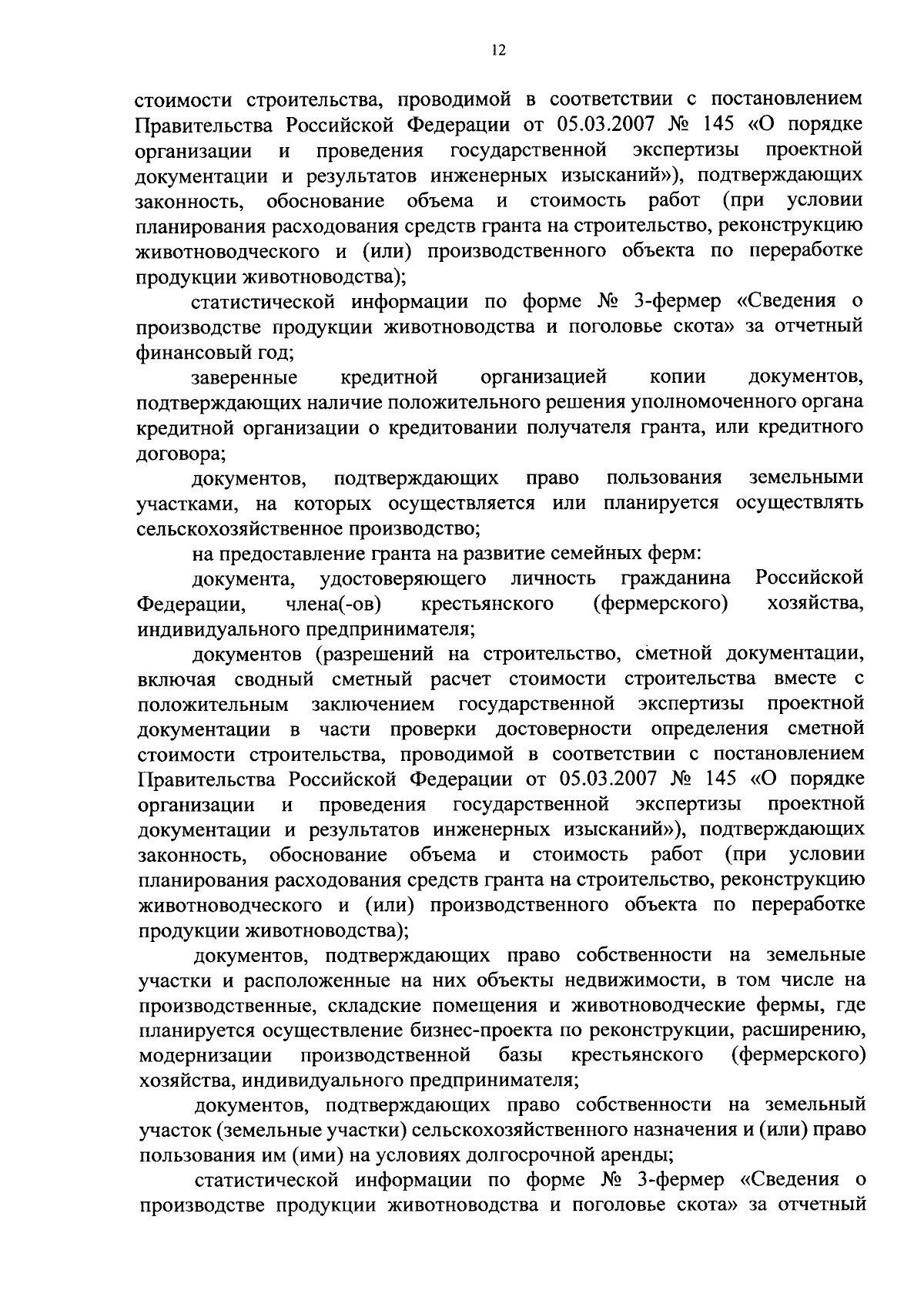 12

стоимости строительства, проводимой в соответствии с постановлением Правительства Российской Федерации от 05.03.2007 № 145 «О порядке организации и проведения государственной экспертизы проектной документации и результатов инженерных изысканий»), подтверждающих законность, обоснование объема и стоимость работ (при условии планирования расходования средств гранта на строительство, реконструкцию животноводческого и (или) производственного объекта по переработке продукции животноводства);

статистической информации по форме № 3-фермер «Сведения о производстве продукции животноводства и поголовье скота» за отчетный финансовый год;

заверенные кредитной организацией копии документов, подтверждающих наличие положительного решения уполномоченного органа кредитной организации о кредитовании получателя гранта, или кредитного договора;

документов, подтверждающих право пользования земельными участками, на которых осуществляется или планируется осуществлять сельскохозяйственное производство;

на предоставление гранта на развитие семейных ферм:

документа, удостоверяющего личность гражданина Российской Федерации, члена(-ов) крестьянского (фермерского) хозяйства, индивидуального предпринимателя;

документов (разрешений на строительство, сметной документации, включая сводный сметный расчет стоимости строительства вместе с положительным заключением государственной экспертизы проектной документации в части проверки достоверности определения сметной стоимости строительства, проводимой в соответствии с постановлением Правительства Российской Федерации от 05.03.2007 № 145 «О порядке организации и проведения государственной экспертизы проектной документации и результатов инженерных изысканий»), подтверждающих законность, обоснование объема и стоимость работ (при условии планирования расходования средств гранта на строительство, реконструкцию животноводческого и (или) производственного объекта по переработке продукции животноводства);

документов, подтверждающих право собственности на земельные участки и расположенные на них объекты недвижимости, в том числе на производственные, складские помещения и животноводческие фермы, где планируется осуществление бизнес-проекта по реконструкции, расширению, модернизации производственной базы крестьянского (фермерского) хозяйства, индивидуального предпринимателя;

документов, подтверждающих право собственности на земельный участок (земельные участки) сельскохозяйственного назначения и (или) право пользования им (ими) на условиях долгосрочной аренды;

статистической информации по форме № 3-фермер «Сведения о производстве продукции животноводства и поголовье скота» за отчетный